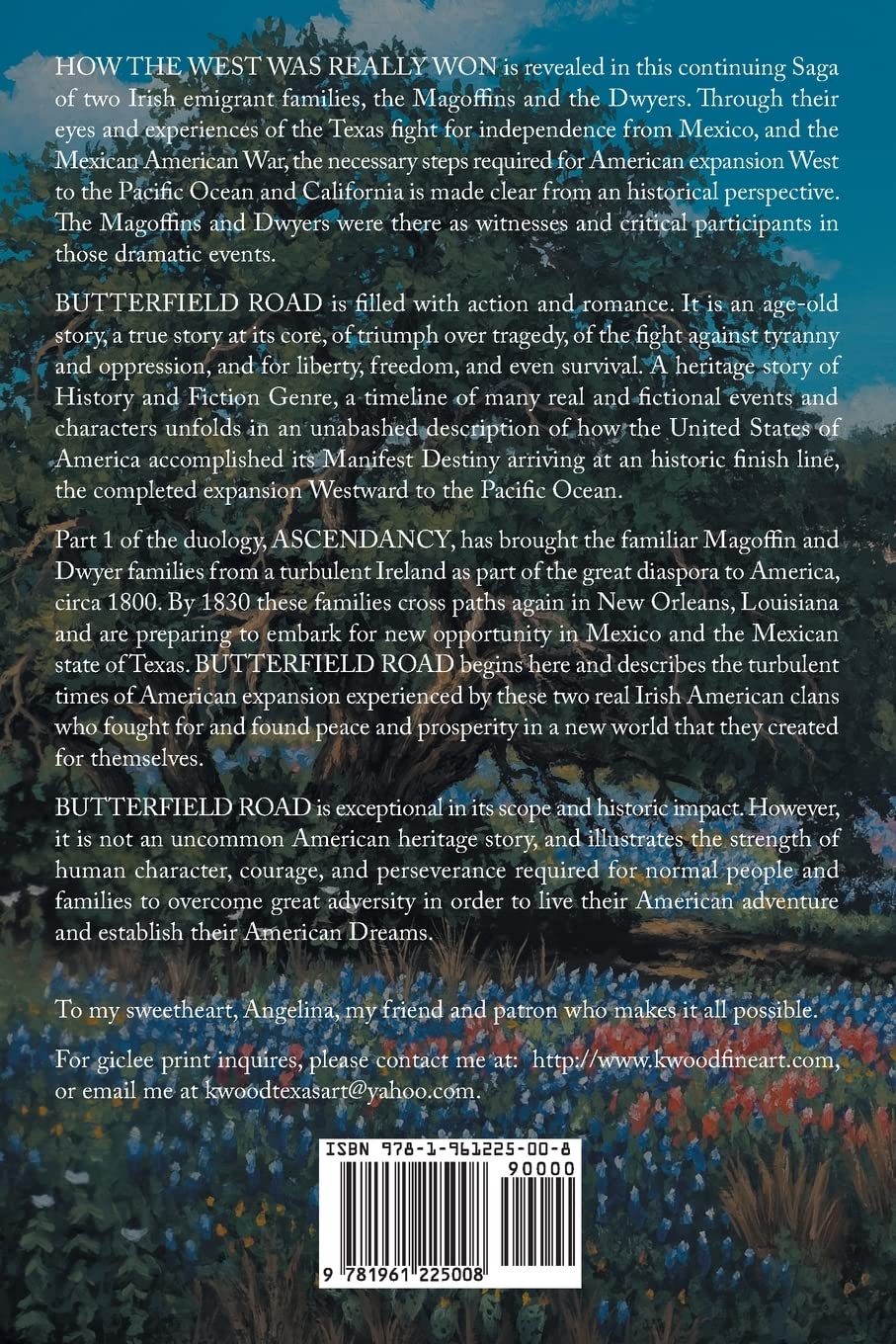 HOW THE WEST WAS REALLY WON is revealed in this continuing Saga of two Irish emigrant families, the Magoffins and the Dwyers. Through their eyes and experiences of the Texas fight for independence from Mexico, and the Mexican American War, the necessary steps required for American expansion West to the Pacific Ocean and California is made clear from an historical perspective. The Magoffins and Dwyers were there as witnesses and critical participants in those dramatic events.

BUTTERFIELD ROAD is filled with action and romance. It is an age-old story, a true story at its core, of triumph over tragedy, of the fight against tyranny and oppression, and for liberty, freedom, and even survival. A heritage story of History and Fiction Genre, a timeline of many real and fictional events and characters unfolds in an unabashed description of how the United States of America accomplished its Manifest Destiny arriving at an historic finish line, the completed expansion Westward to the Pacific Ocean.

Part 1 of the duology, ASCENDANCY, has brought the familiar Magoffin and Dwyer families from a turbulent Ireland as part of the great diaspora to America, circa 1800. By 1830 these families cross paths again in New Orleans, Louisiana and are preparing to embark for new opportunity in Mexico and the Mexican state of Texas. BUTTERFIELD ROAD begins here and describes the turbulent times of American expansion experienced by these two real Irish American clans who fought for and found peace and prosperity in a new world that they created for themselves.

BUTTERFIELD ROAD is exceptional in its scope and historic impact. However, it is not an uncommon American heritage story, and illustrates the strength of human character, courage, and perseverance required for normal people and families to overcome great adversity in order to live their American adventure and establish their American Dreams.

To my sweetheart, Angelina, my friend and patron who makes it all possible.

For giclee print inquires, please contact me at: http://www.kwoodfineart.com, or email me at kwoodtexasart@yahoo.com.

ISBN 978-1-961225-00-8
90000
9 781961 225008